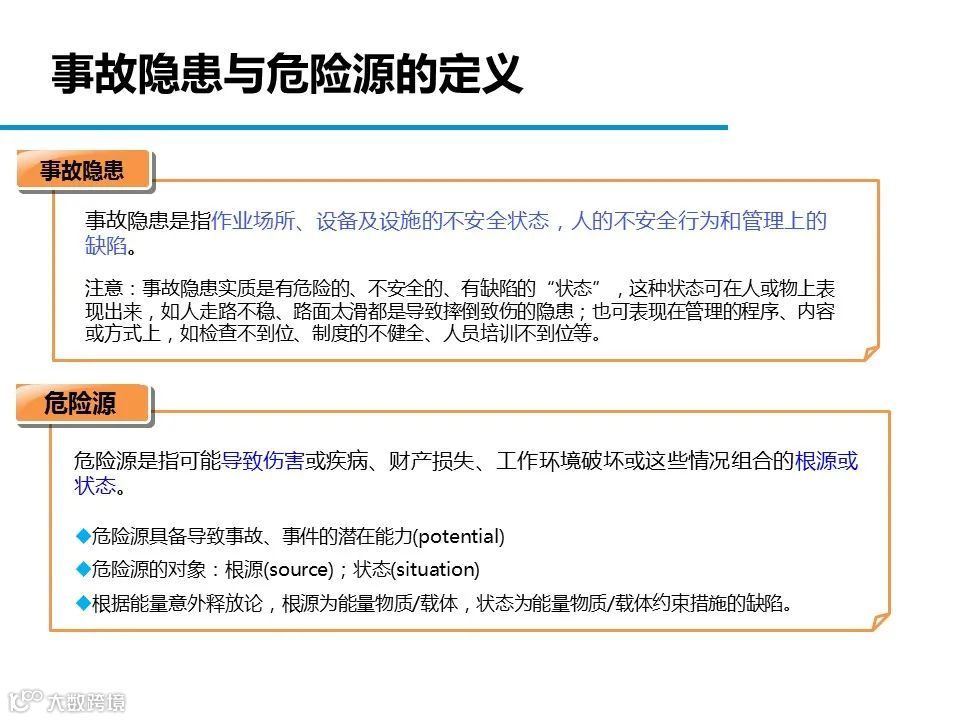 事故隐患与危险源的定义

事故隐患

事故隐患是指作业场所、设备及设施的不安全状态，人的不安全行为和管理上的缺陷。

注意：事故隐患实质是有危险的、不安全的、有缺陷的“状态”，这种状态可在人或物上表现出来，如人走路不稳、路面太滑都是导致摔倒致伤的隐患；也可表现在管理的程序、内容或方式上，如检查不到位、制度的不健全、人员培训不到位等。

危险源

危险源是指可能导致伤害或疾病、财产损失、工作环境破坏或这些情况组合的根源或状态。

◆危险源具备导致事故、事件的潜在能力(potential)
◆危险源的对象：根源(source)；状态(situation)
◆根据能量意外释放论，根源为能量物质/载体，状态为能量物质/载体约束措施的缺陷。

大数跨境